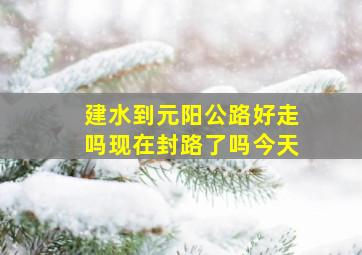 建水到元阳公路好走吗现在封路了吗今天